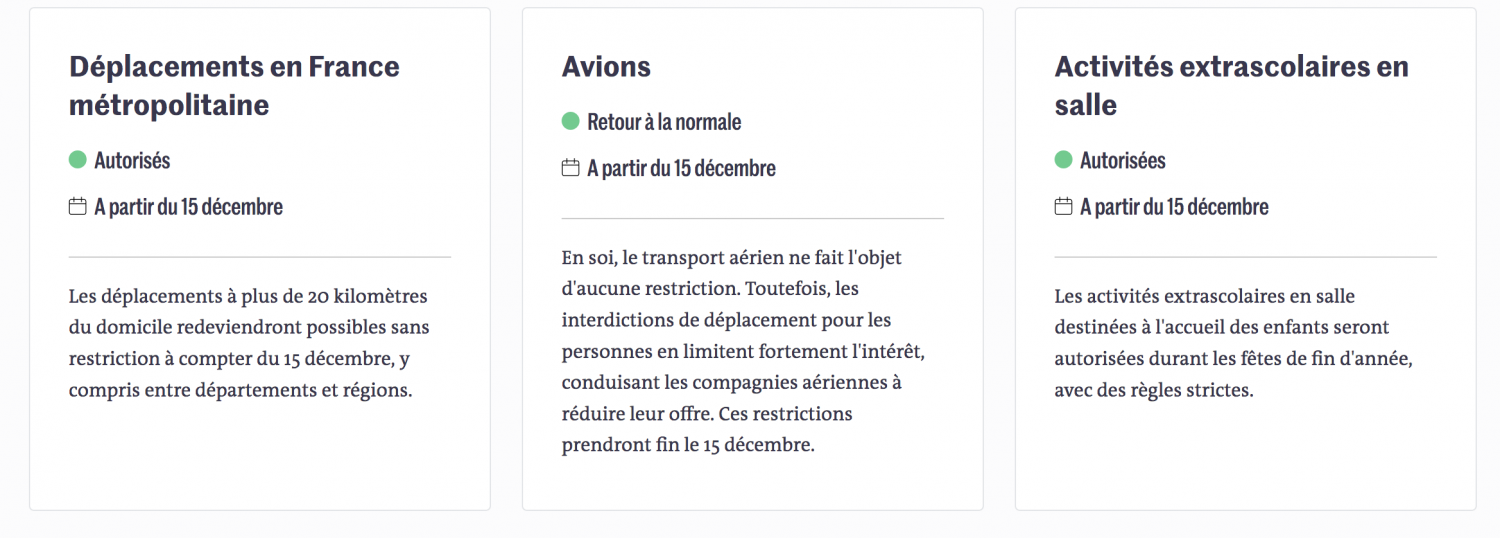 Déplacements en France métropolitaine

Autorisés

A partir du 15 décembre

Les déplacements à plus de 20 kilomètres du domicile redeviendront possibles sans restriction à compter du 15 décembre, y compris entre départements et régions.

Avions

Retour à la normale

A partir du 15 décembre

En soi, le transport aérien ne fait l'objet d'aucune restriction. Toutefois, les interdictions de déplacement pour les personnes en limitent fortement l'intérêt, conduisant les compagnies aériennes à réduire leur offre. Ces restrictions prendront fin le 15 décembre.

Activités extrascolaires en salle

Autorisées

A partir du 15 décembre

Les activités extrascolaires en salle destinées à l'accueil des enfants seront autorisées durant les fêtes de fin d'année, avec des règles strictes.